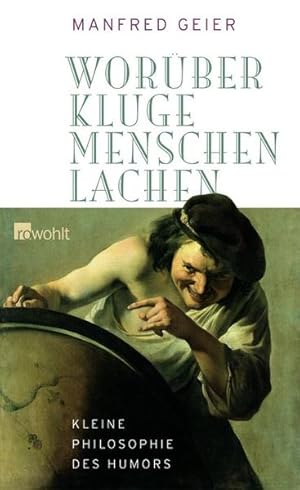 MANFRED GEIER

WORÜBER KLUGE MENSCHEN LACHEN

rowohlt

KLEINE PHILOSOPHIE DES HUMORS